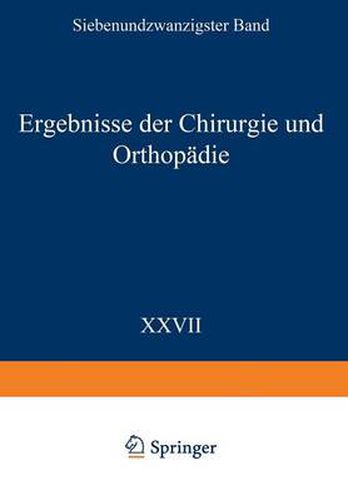 Siebenundzwanzigster Band

Ergebnisse der Chirurgie und Orthopädie

XXVII

Springer